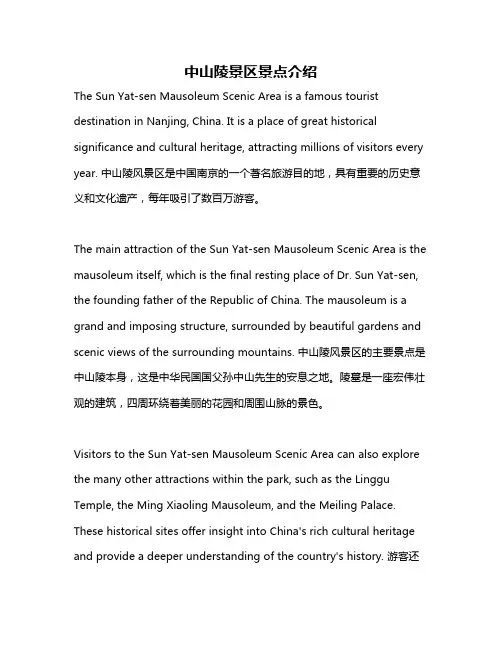 中山陵景区景点介绍

The Sun Yat-sen Mausoleum Scenic Area is a famous tourist destination in Nanjing, China. It is a place of great historical significance and cultural heritage, attracting millions of visitors every year. 中山陵风景区是中国南京的一个著名旅游目的地，具有重要的历史意义和文化遗产，每年吸引了数百万游客。

The main attraction of the Sun Yat-sen Mausoleum Scenic Area is the mausoleum itself, which is the final resting place of Dr. Sun Yat-sen, the founding father of the Republic of China. The mausoleum is a grand and imposing structure, surrounded by beautiful gardens and scenic views of the surrounding mountains. 中山陵风景区的主要景点是中山陵本身，这是中华民国国父孙中山先生的安息之地。陵墓是一座宏伟壮观的建筑，四周环绕着美丽的花园和周围山脉的景色。

Visitors to the Sun Yat-sen Mausoleum Scenic Area can also explore the many other attractions within the park, such as the Linggu Temple, the Ming Xiaoling Mausoleum, and the Meiling Palace. These historical sites offer insight into China's rich cultural heritage and provide a deeper understanding of the country's history. 游客还